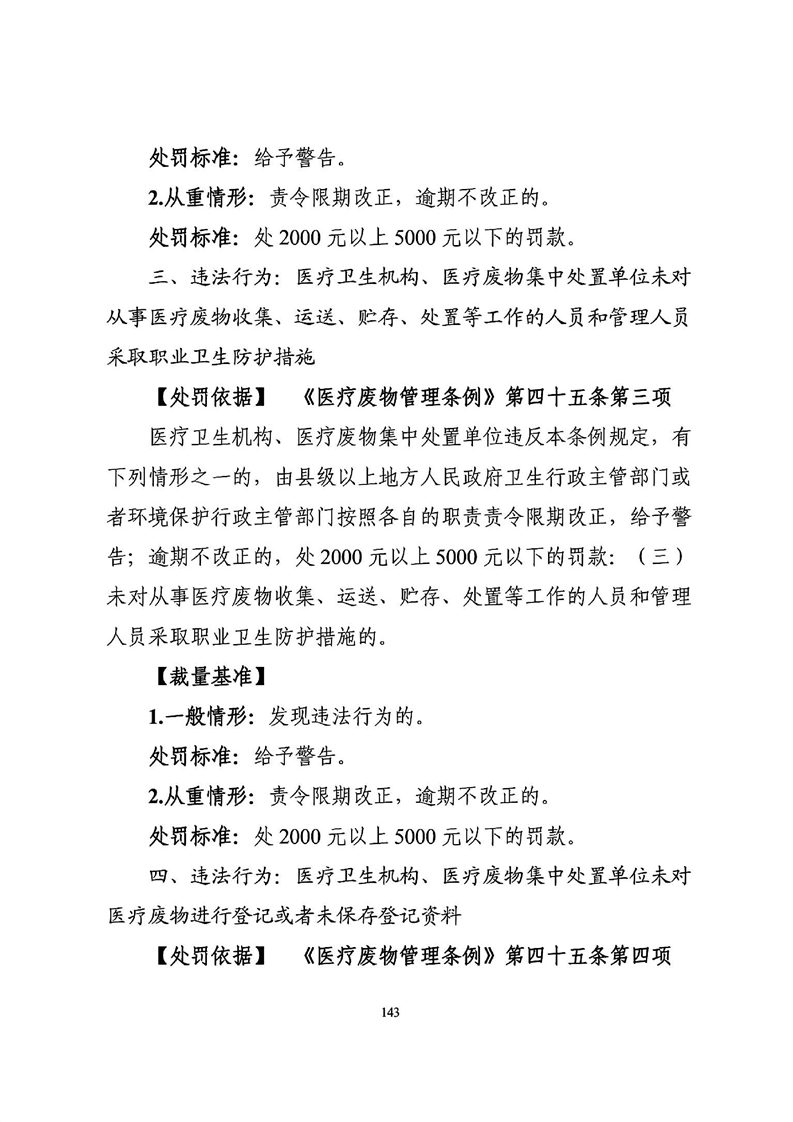 处罚标准：给予警告。

2.从重情形：责令限期改正，逾期不改正的。

处罚标准：处2000元以上5000元以下的罚款。

三、违法行为：医疗卫生机构、医疗废物集中处置单位未对从事医疗废物收集、运送、贮存、处置等工作的人员和管理人员采取职业卫生防护措施

【处罚依据】 《医疗废物管理条例》第四十五条第三项

医疗卫生机构、医疗废物集中处置单位违反本条例规定，有下列情形之一的，由县级以上地方人民政府卫生行政主管部门或者环境保护行政主管部门按照各自的职责责令限期改正，给予警告；逾期不改正的，处2000元以上5000元以下的罚款：（三）未对从事医疗废物收集、运送、贮存、处置等工作的人员和管理人员采取职业卫生防护措施的。

【裁量基准】

1.一般情形：发现违法行为的。

处罚标准：给予警告。

2.从重情形：责令限期改正，逾期不改正的。

处罚标准：处2000元以上5000元以下的罚款。

四、违法行为：医疗卫生机构、医疗废物集中处置单位未对医疗废物进行登记或者未保存登记资料

【处罚依据】 《医疗废物管理条例》第四十五条第四项

143